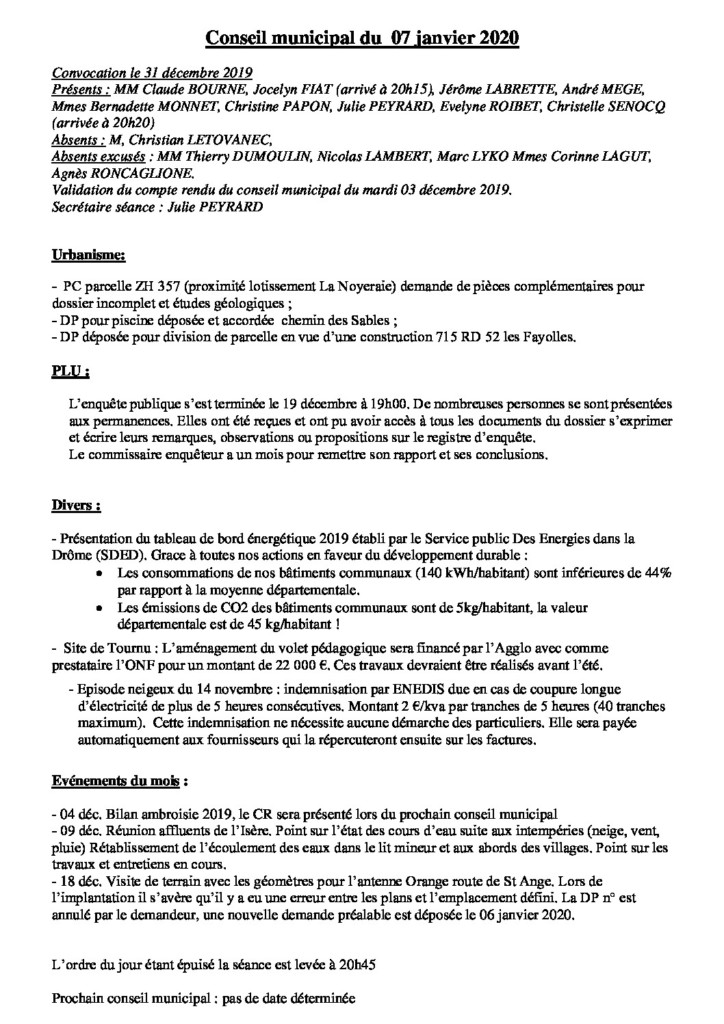 Conseil municipal du 07 janvier 2020

Convocation le 31 décembre 2019
Présents : MM Claude BOURNE, Jocelyn FIAT (arrivé à 20h15), Jérôme LABRETTE, André MEGE, Mmes Bernadette MONNET, Christine PAPON, Julie PEYRARD, Evelyne ROIBET, Christelle SENOCQ (arrivée à 20h20)
Absents : M, Christian LETOVANEC,
Absents excusés : MM Thierry DUMOULIN, Nicolas LAMBERT, Marc LYKO Mmes Corinne LAGUT, Agnès RONCAGLIONE.
Validation du compte rendu du conseil municipal du mardi 03 décembre 2019.
Secrétaire séance : Julie PEYRARD

Urbanisme:

- PC parcelle ZH 357 (proximité lotissement La Noyeraie) demande de pièces complémentaires pour dossier incomplet et études géologiques ;
- DP pour piscine déposée et accordée chemin des Sables ;
- DP déposée pour division de parcelle en vue d'une construction 715 RD 52 les Fayolles.

PLU :

L'enquête publique s'est terminée le 19 décembre à 19h00. De nombreuses personnes se sont présentées aux permanences. Elles ont été reçues et ont pu avoir accès à tous les documents du dossier s'exprimer et écrire leurs remarques, observations ou propositions sur le registre d'enquête.
Le commissaire enquêteur a un mois pour remettre son rapport et ses conclusions.

Divers :

- Présentation du tableau de bord énergétique 2019 établi par le Service public Des Energies dans la Drôme (SDED). Grace à toutes nos actions en faveur du développement durable :
• Les consommations de nos bâtiments communaux (140 kWh/habitant) sont inférieures de 44% par rapport à la moyenne départementale.
• Les émissions de CO2 des bâtiments communaux sont de 5kg/habitant, la valeur départementale est de 45 kg/habitant !

- Site de Tournu : L'aménagement du volet pédagogique sera financé par l'Agglo avec comme prestataire l'ONF pour un montant de 22 000 €. Ces travaux devraient être réalisés avant l'été.

- Episode neigeux du 14 novembre : indemnisation par ENEDIS due en cas de coupure longue d'électricité de plus de 5 heures consécutives. Montant 2 €/kva par tranches de 5 heures (40 tranches maximum). Cette indemnisation ne nécessite aucune démarche des particuliers. Elle sera payée automatiquement aux fournisseurs qui la répercuteront ensuite sur les factures.

Evénements du mois :

- 04 déc. Bilan ambroisie 2019, le CR sera présenté lors du prochain conseil municipal
- 09 déc. Réunion affluents de l'Isère. Point sur l'état des cours d'eau suite aux intempéries (neige, vent, pluie) Rétablissement de l'écoulement des eaux dans le lit mineur et aux abords des villages. Point sur les travaux et entretiens en cours.
- 18 déc. Visite de terrain avec les géomètres pour l'antenne Orange route de St Ange. Lors de l'implantation il s'avère qu'il y a eu une erreur entre les plans et l'emplacement défini. La DP n° est annulé par le demandeur, une nouvelle demande préalable est déposée le 06 janvier 2020.

L'ordre du jour étant épuisé la séance est levée à 20h45

Prochain conseil municipal : pas de date déterminée